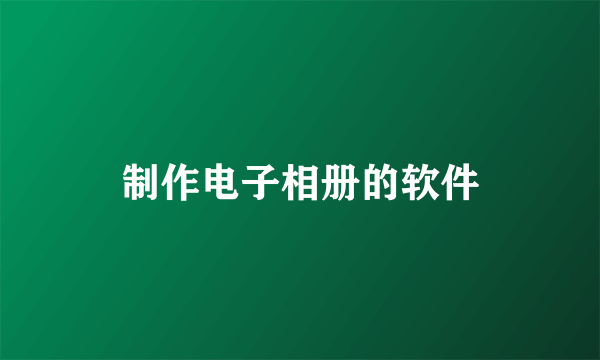 制作电子相册的软件